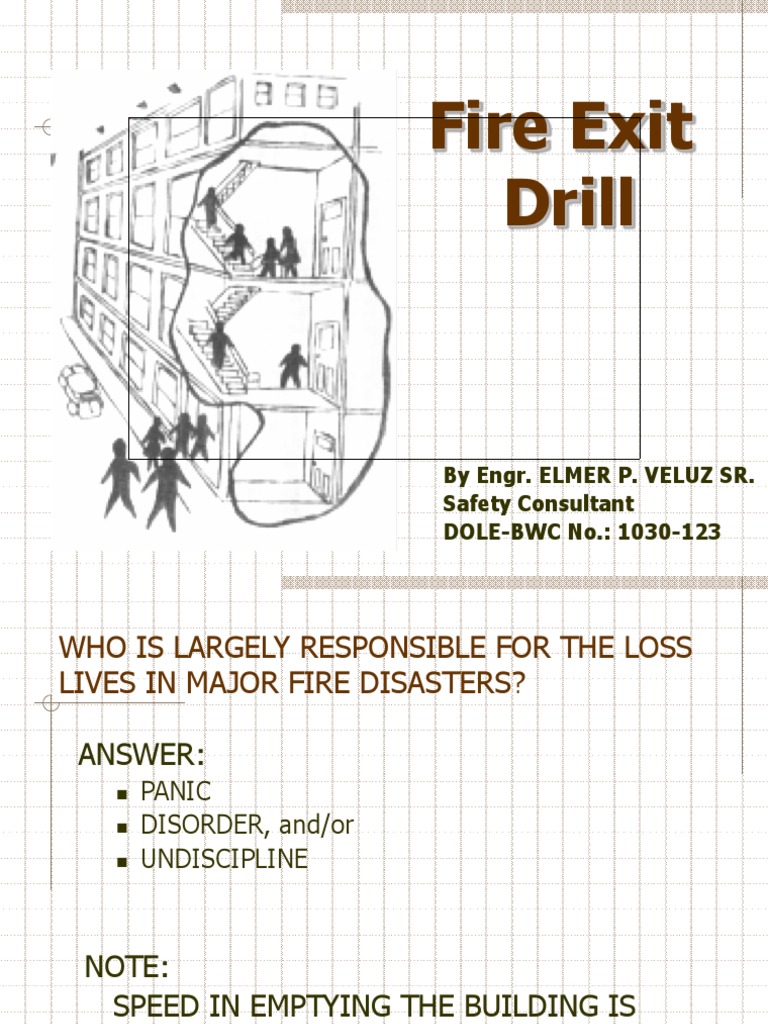 Fire Exit Drill

By Engr. ELMER P. VELUZ SR.
Safety Consultant
DOLE-BWC No.: 1030-123

WHO IS LARGELY RESPONSIBLE FOR THE LOSS LIVES IN MAJOR FIRE DISASTERS?

ANSWER:

- PANIC
- DISORDER, and/or
- UNDISCIPLINE

NOTE:
SPEED IN EMPTYING THE BUILDING IS